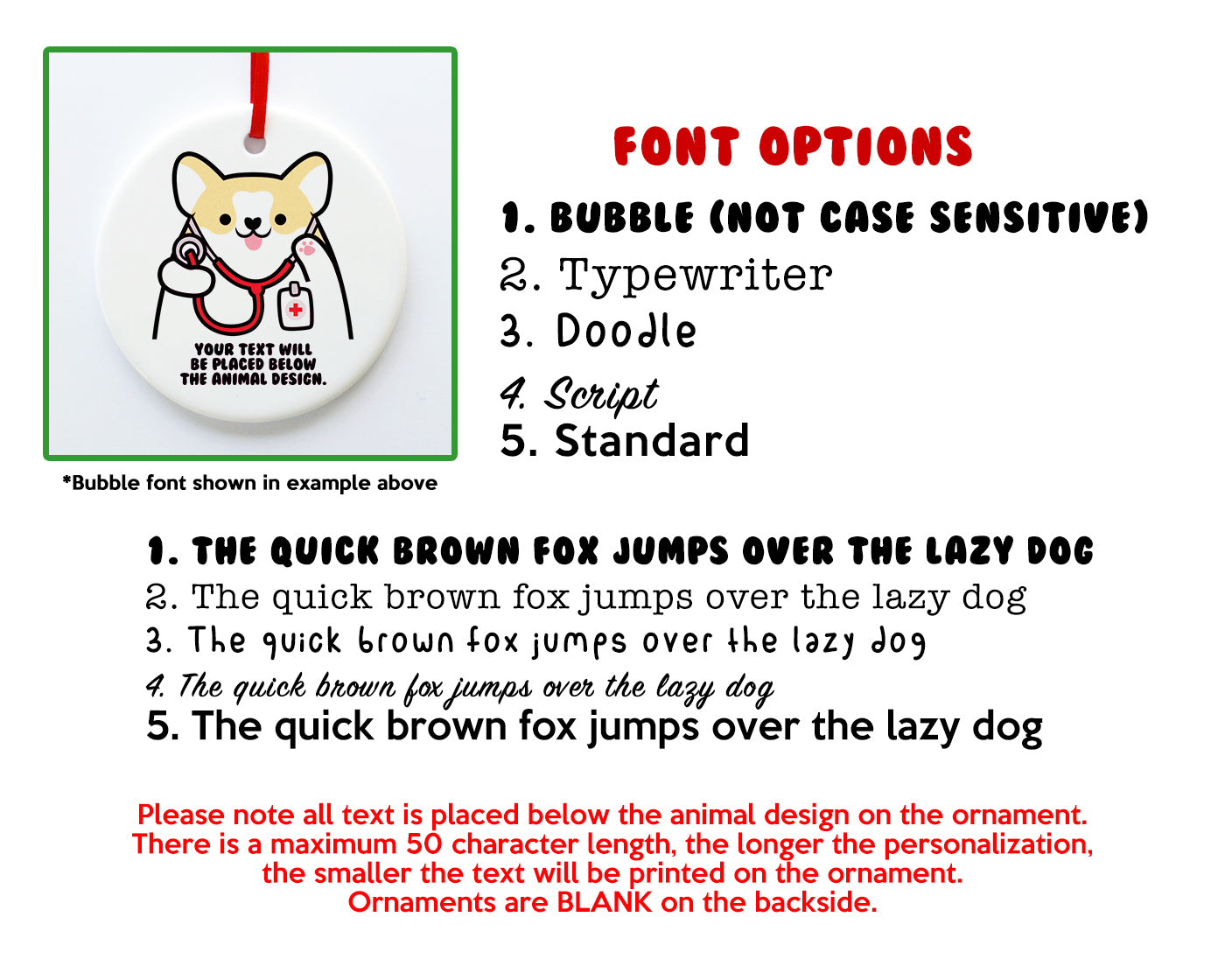 YOUR TEXT WILL BE PLACED BELOW THE ANIMAL DESIGN.

*Bubble font shown in example above

FONT OPTIONS
1. BUBBLE (NOT CASE SENSITIVE)
2. Typewriter
3. Doodle
4. Script
5. Standard

1. THE QUICK BROWN FOX JUMPS OVER THE LAZY DOG
2. The quick brown fox jumps over the lazy dog
3. The quick brown fox jumps over the lazy dog
4. The quick brown fox jumps over the lazy dog
5. The quick brown fox jumps over the lazy dog

Please note all text is placed below the animal design on the ornament. There is a maximum 50 character length, the longer the personalization, the smaller the text will be printed on the ornament. Ornaments are BLANK on the backside.